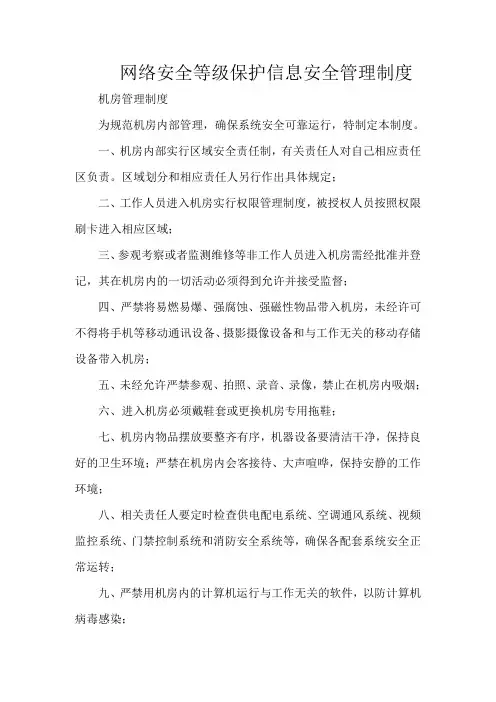 网络安全等级保护信息安全管理制度

机房管理制度

为规范机房内部管理，确保系统安全可靠运行，特制定本制度。

一、机房内部实行区域安全责任制，有关责任人对自己相应责任区负责。区域划分和相应责任人另行作出具体规定；

二、工作人员进入机房实行权限管理制度，被授权人员按照权限刷卡进入相应区域；

三、参观考察或者监测维修等非工作人员进入机房需经批准并登记，其在机房内的一切活动必须得到允许并接受监督；

四、严禁将易燃易爆、强腐蚀、强磁性物品带入机房，未经许可不得将手机等移动通讯设备、摄影摄像设备和与工作无关的移动存储设备带入机房；

五、未经允许严禁参观、拍照、录音、录像，禁止在机房内吸烟；

六、进入机房必须戴鞋套或更换机房专用拖鞋；

七、机房内物品摆放要整齐有序，机器设备要清洁干净，保持良好的卫生环境；严禁在机房内会客接待、大声喧哗，保持安静的工作环境；

八、相关责任人要定时检查供电配电系统、空调通风系统、视频监控系统、门禁控制系统和消防安全系统等，确保各配套系统安全正常运转；

九、严禁用机房内的计算机运行与工作无关的软件，以防计算机病毒感染；